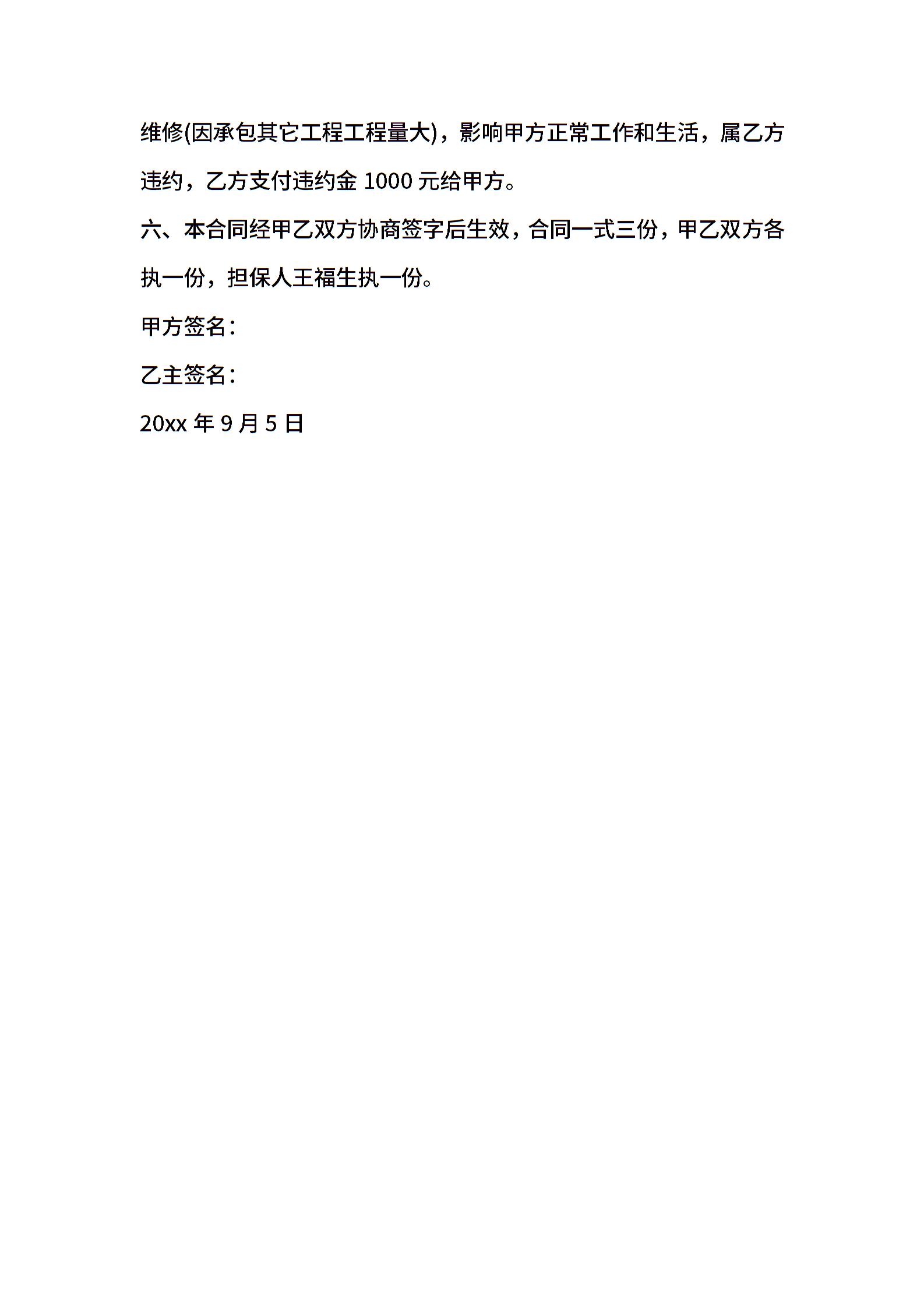 维修(因承包其它工程工程量大)，影响甲方正常工作和生活，属乙方违约，乙方支付违约金1000元给甲方。

六、本合同经甲乙双方协商签字后生效，合同一式三份，甲乙双方各执一份，担保人王福生执一份。

甲方签名：

乙主签名：

20xx年9月5日